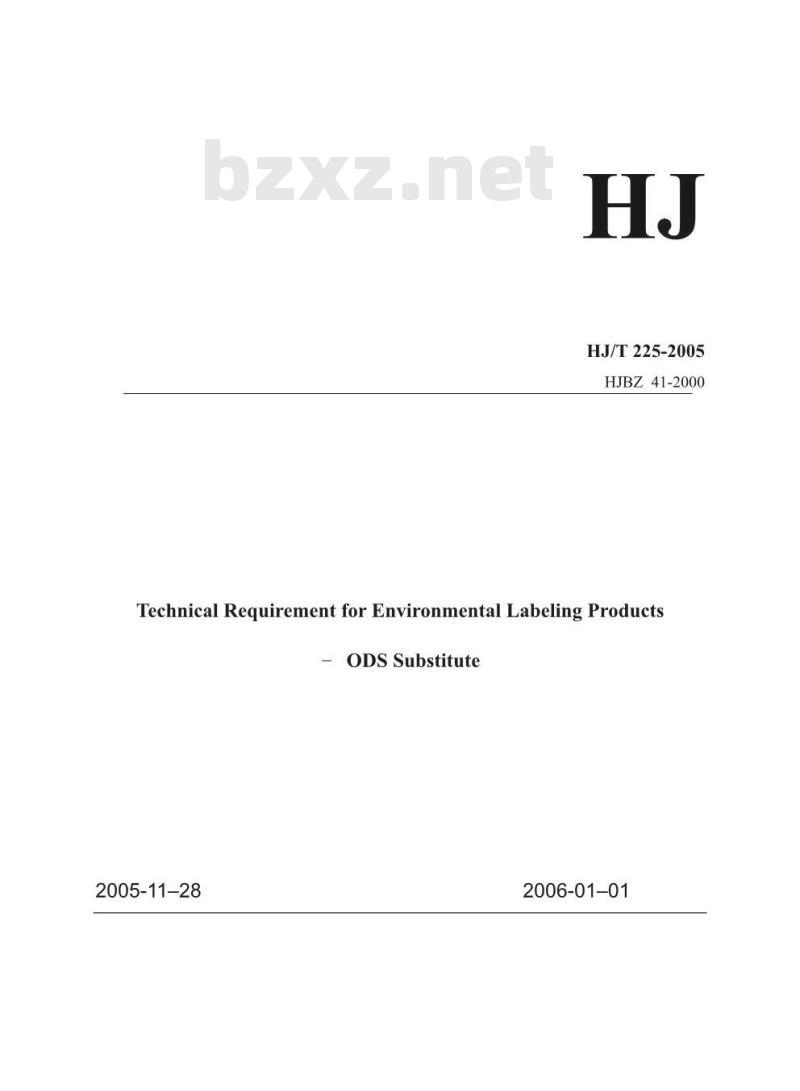 bzxz.net

HJ

HJ/T 225-2005

HJBZ 41-2000

Technical Requirement for Environmental Labeling Products

－ ODS Substitute

2005-11–28

2006-01–01